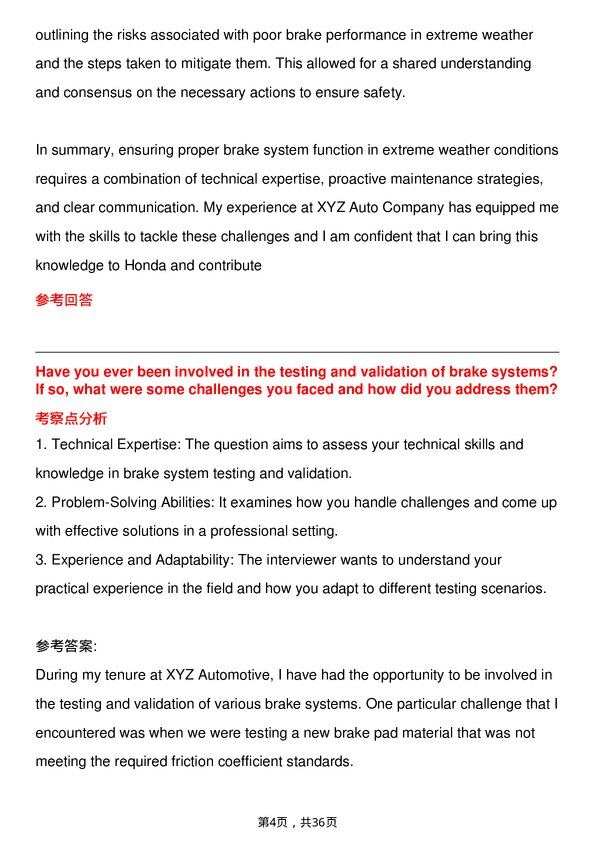 outlining the risks associated with poor brake performance in extreme weather and the steps taken to mitigate them. This allowed for a shared understanding and consensus on the necessary actions to ensure safety.

In summary, ensuring proper brake system function in extreme weather conditions requires a combination of technical expertise, proactive maintenance strategies, and clear communication. My experience at XYZ Auto Company has equipped me with the skills to tackle these challenges and I am confident that I can bring this knowledge to Honda and contribute

参考回答

Have you ever been involved in the testing and validation of brake systems? If so, what were some challenges you faced and how did you address them?

考察点分析

1. Technical Expertise: The question aims to assess your technical skills and knowledge in brake system testing and validation.

2. Problem-Solving Abilities: It examines how you handle challenges and come up with effective solutions in a professional setting.

3. Experience and Adaptability: The interviewer wants to understand your practical experience in the field and how you adapt to different testing scenarios.

参考答案:

During my tenure at XYZ Automotive, I have had the opportunity to be involved in the testing and validation of various brake systems. One particular challenge that I encountered was when we were testing a new brake pad material that was not meeting the required friction coefficient standards.

第4页，共36页